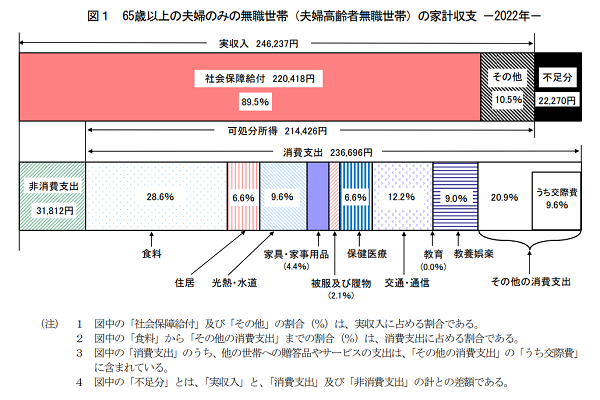 図１　65歳以上の夫婦のみの無職世帯（夫婦高齢者無職世帯）の家計収支　－2022年－

実収入　246,237円

社会保障給付　220,418円

89.5%

その他

10.5%

不足分

22,270円

可処分所得　214,426円

消費支出　236,696円

非消費支出

31,812円

28.6%

6.6%

9.6%

6.6%

12.2%

9.0%

20.9%

うち交際費

9.6%

食料

住居

光熱・水道

家具・家事用品

(4.4%)

被服及び履物

(2.1%)

保健医療

交通・通信

教育

(0.0%)

教養娯楽

その他の消費支出

（注）　1　図中の「社会保障給付」及び「その他」の割合（%）は、実収入に占める割合である。

2　図中の「食料」から「その他の消費支出」までの割合（%）は、消費支出に占める割合である。

3　図中の「消費支出」のうち、他の世帯への贈答品やサービスの支出は、「その他の消費支出」の「うち交際費」に含まれている。

4　図中の「不足分」とは、「実収入」と、「消費支出」及び「非消費支出」の計との差額である。